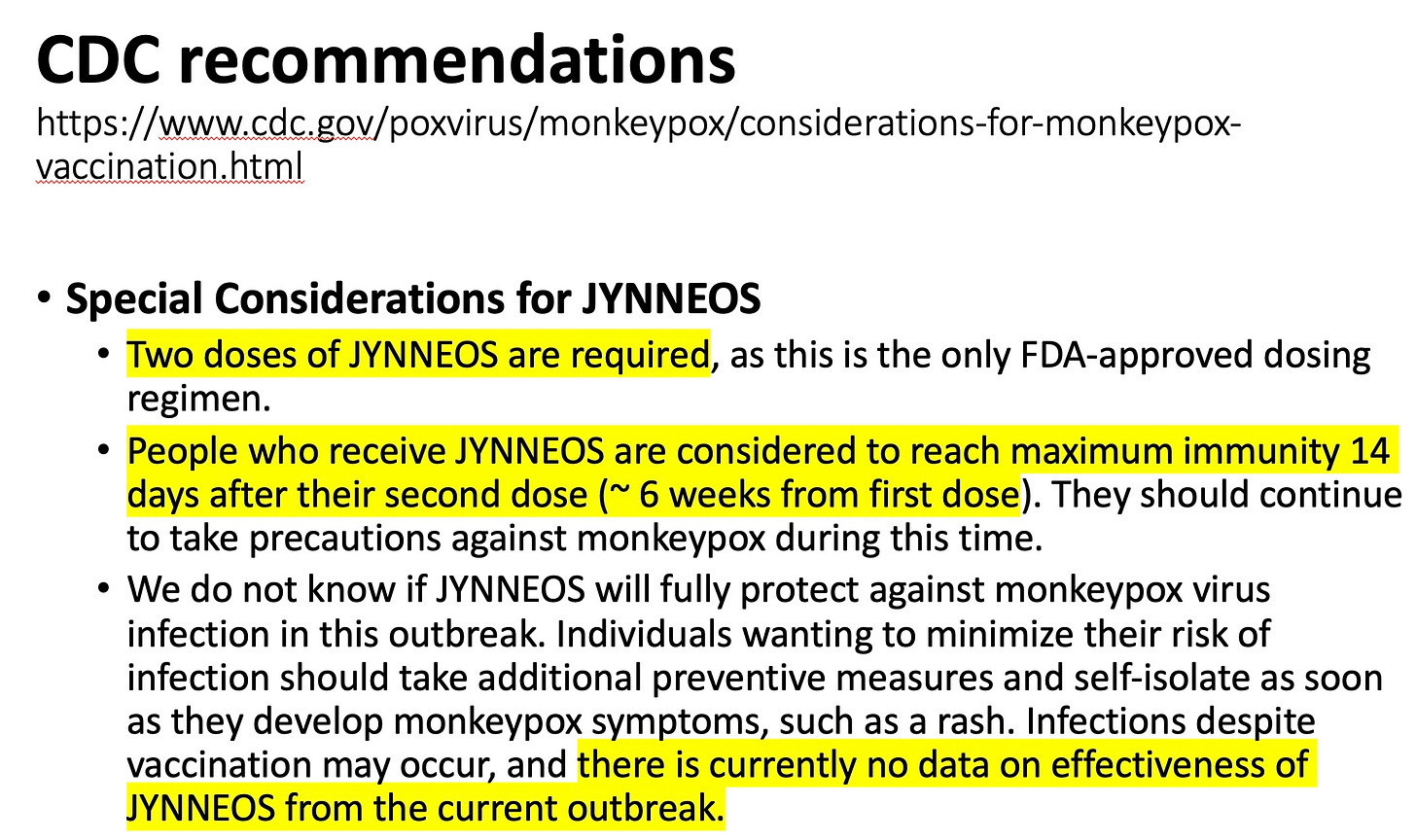 CDC recommendations
https://www.cdc.gov/poxvirus/monkeypox/considerations-for-monkeypox-vaccination.html

• Special Considerations for JYNNEOS
  • Two doses of JYNNEOS are required, as this is the only FDA-approved dosing regimen.
  • People who receive JYNNEOS are considered to reach maximum immunity 14 days after their second dose (~ 6 weeks from first dose). They should continue to take precautions against monkeypox during this time.
  • We do not know if JYNNEOS will fully protect against monkeypox virus infection in this outbreak. Individuals wanting to minimize their risk of infection should take additional preventive measures and self-isolate as soon as they develop monkeypox symptoms, such as a rash. Infections despite vaccination may occur, and there is currently no data on effectiveness of JYNNEOS from the current outbreak.